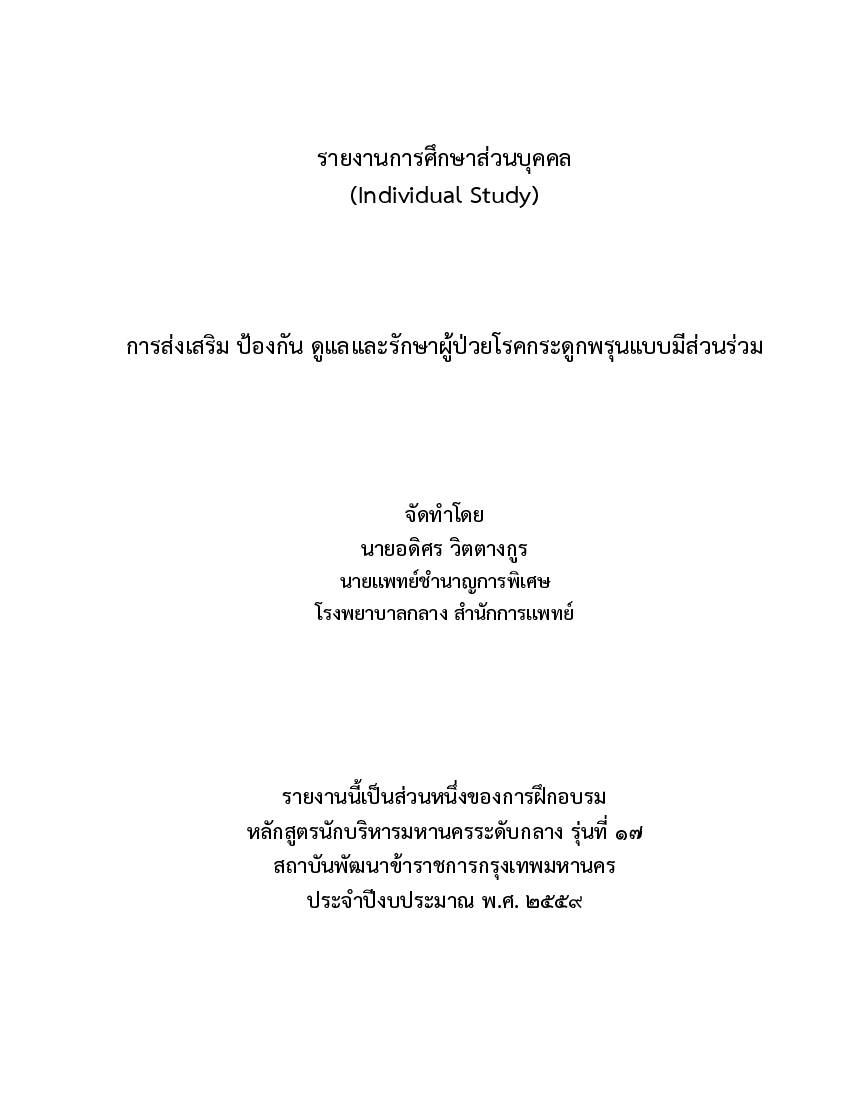 รายงานการศึกษาส่วนบุคคล
(Individual Study)

การส่งเสริม ป้องกัน ดูแลและรักษาผู้ป่วยโรคกระดูกพรุนแบบมีส่วนร่วม

จัดทำโดย
นายอดิศร วิตตางกูร
นายแพทย์ชำนาญการพิเศษ
โรงพยาบาลกลาง สำนักการแพทย์

รายงานนี้เป็นส่วนหนึ่งของการฝึกอบรม
หลักสูตรนักบริหารมหานครระดับกลาง รุ่นที่ ๑๗
สถาบันพัฒนาข้าราชการกรุงเทพมหานคร
ประจำปีงบประมาณ พ.ศ. ๒๕๕๙